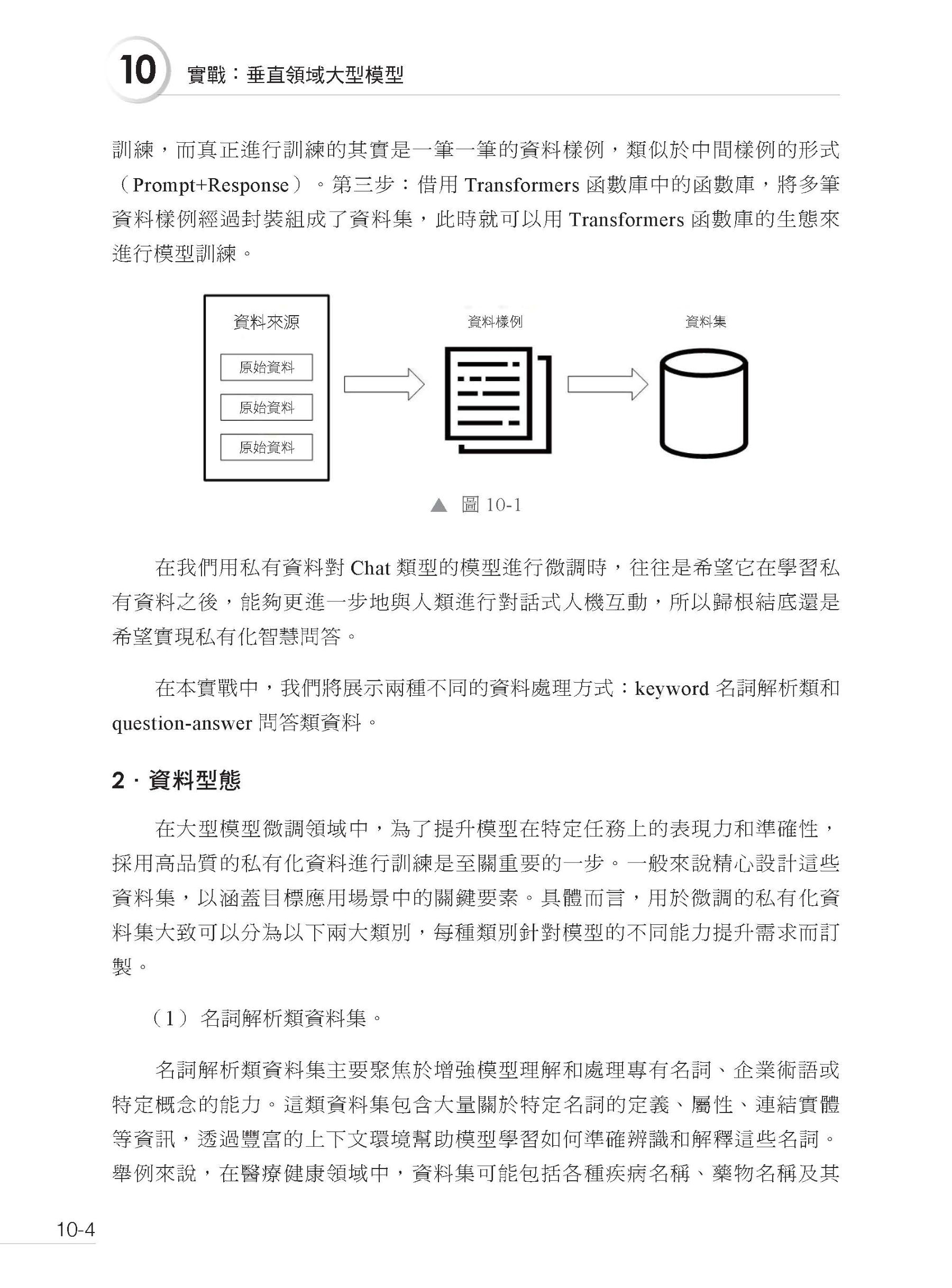 10 實戰：垂直領域大型模型

訓練，而真正進行訓練的其實是一筆一筆的資料樣例，類似於中間樣例的形式（Prompt+Response）。第三步：借用 Transformers 函數庫中的函數庫，將多筆資料樣例經過封裝組成了資料集，此時就可以用 Transformers 函數庫的生態來進行模型訓練。

資料來源
原始資料
原始資料
原始資料
資料樣例
資料集

▲ 圖 10-1

在我們用私有資料對 Chat 類型的模型進行微調時，往往是希望它在學習私有資料之後，能夠更進一步地與人類進行對話式人機互動，所以歸根結底還是希望實現私有化智慧問答。

在本實戰中，我們將展示兩種不同的資料處理方式：keyword 名詞解析類和 question-answer 問答類資料。

2．資料型態

在大型模型微調領域中，為了提升模型在特定任務上的表現力和準確性，採用高品質的私有化資料進行訓練是至關重要的一步。一般來說精心設計這些資料集，以涵蓋目標應用場景中的關鍵要素。具體而言，用於微調的私有化資料集大致可以分為以下兩大類別，每種類別針對模型的不同能力提升需求而訂製。

（1）名詞解析類資料集。

名詞解析類資料集主要聚焦於增強模型理解和處理專有名詞、企業術語或特定概念的能力。這類資料集包含大量關於特定名詞的定義、屬性、連結實體等資訊，透過豐富的上下文環境幫助模型學習如何準確辨識和解釋這些名詞。舉例來說，在醫療健康領域中，資料集可能包括各種疾病名稱、藥物名稱及其

10-4